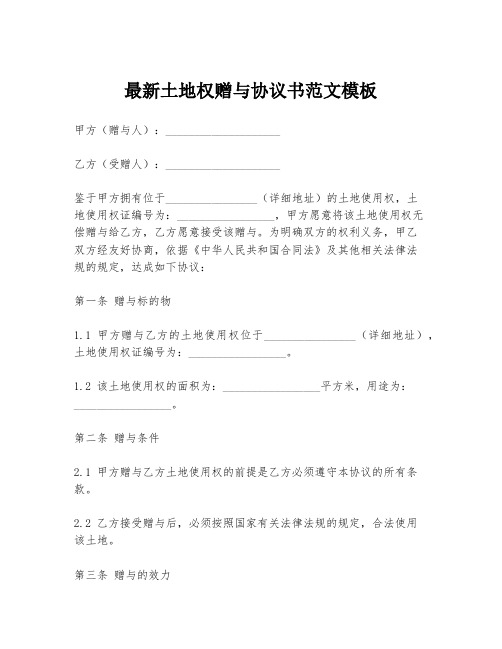 最新土地权赠与协议书范文模板

甲方（赠与人）：____________________

乙方（受赠人）：____________________

鉴于甲方拥有位于________________（详细地址）的土地使用权，土地使用权证编号为：________________，甲方愿意将该土地使用权无偿赠与给乙方，乙方愿意接受该赠与。为明确双方的权利义务，甲乙双方经友好协商，依据《中华人民共和国合同法》及其他相关法律法规的规定，达成如下协议：

第一条 赠与标的物

1.1 甲方赠与乙方的土地使用权位于________________（详细地址），土地使用权证编号为：________________。

1.2 该土地使用权的面积为：________________平方米，用途为：________________。

第二条 赠与条件

2.1 甲方赠与乙方土地使用权的前提是乙方必须遵守本协议的所有条款。

2.2 乙方接受赠与后，必须按照国家有关法律法规的规定，合法使用该土地。

第三条 赠与的效力